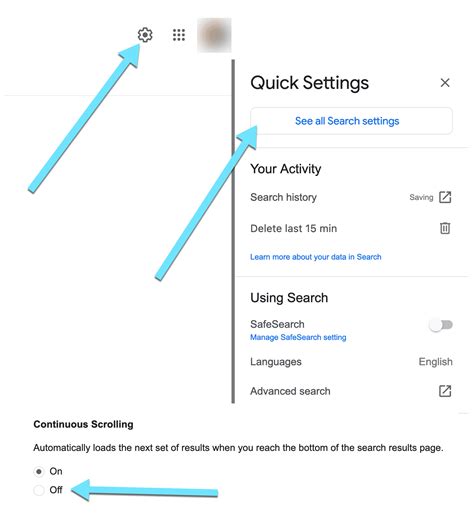 Quick Settings

See all Search settings

Your Activity

Search history Saving

Delete last 15 min

Learn more about your data in Search

Using Search

SafeSearch
Manage SafeSearch setting

Languages English

Advanced search

Continuous Scrolling

Automatically loads the next set of results when you reach the bottom of the search results page.

On
Off